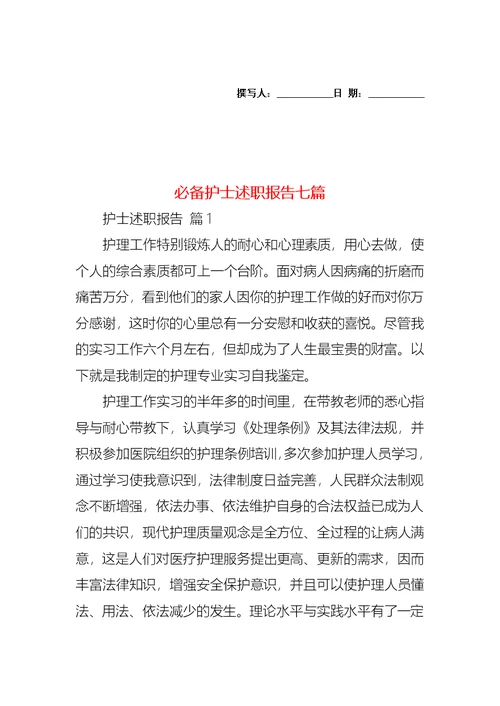 撰写人：__________日 期：__________

必备护士述职报告七篇

护士述职报告 篇1

护理工作特别锻炼人的耐心和心理素质，用心去做，使个人的综合素质都可上一个台阶。面对病人因病痛的折磨而痛苦万分，看到他们的家人因你的护理工作做的好而对你万分感谢，这时你的心里总有一分安慰和收获的喜悦。尽管我的实习工作六个月左右，但却成为了人生最宝贵的财富。以下就是我制定的护理专业实习自我鉴定。

护理工作实习的半年多的时间里，在带教老师的悉心指导与耐心带教下，认真学习《处理条例》及其法律法规，并积极参加医院组织的护理条例培训，多次参加护理人员学习，通过学习使我意识到，法律制度日益完善，人民群众法制观念不断增强，依法办事、依法维护自身的合法权益已成为人们的共识，现代护理质量观念是全方位、全过程的让病人满意，这是人们对医疗护理服务提出更高、更新的需求，因而丰富法律知识，增强安全保护意识，并且可以使护理人员懂法、用法、依法减少的发生。理论水平与实践水平有了一定